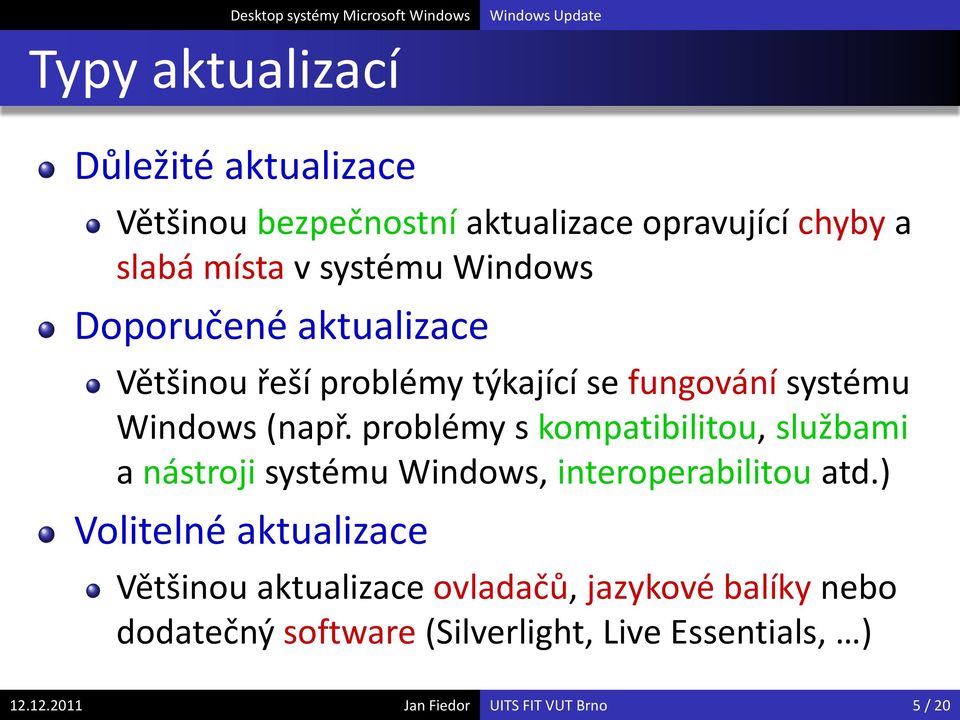 Desktop systémy Microsoft Windows Windows Update

Typy aktualizací

Důležité aktualizace

Většinou bezpečnostní aktualizace opravující chyby a slabá místa v systému Windows

Doporučené aktualizace

Většinou řeší problémy týkající se fungování systému Windows (např. problémy s kompatibilitou, službami a nástroji systému Windows, interoperabilitou atd.)

Volitelné aktualizace

Většinou aktualizace ovladačů, jazykové balíky nebo dodatečný software (Silverlight, Live Essentials, …)

12.12.2011 Jan Fiedor UITS FIT VUT Brno 5 / 20